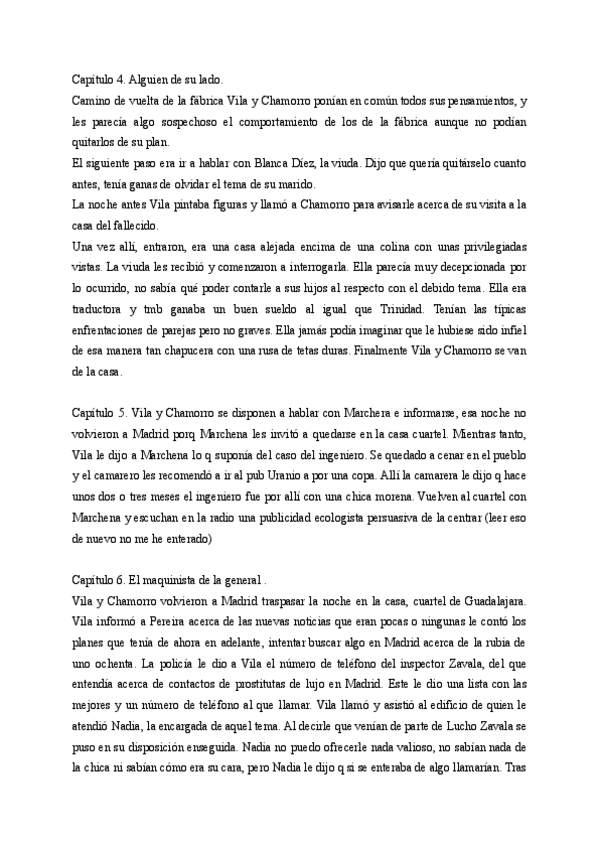 Capítulo 4. Alguien de su lado.
Camino de vuelta de la fábrica Vila y Chamorro ponían en común todos sus pensamientos, y les parecía algo sospechoso el comportamiento de los de la fábrica aunque no podían quitarlos de su plan.
El siguiente paso era ir a hablar con Blanca Díez, la viuda. Dijo que quería quitárselo cuanto antes, tenía ganas de olvidar el tema de su marido.
La noche antes Vila pintaba figuras y llamó a Chamorro para avisarle acerca de su visita a la casa del fallecido.
Una vez allí, entraron, era una casa alejada encima de una colina con unas privilegiadas vistas. La viuda les recibió y comenzaron a interrogarla. Ella parecía muy decepcionada por lo ocurrido, no sabía qué poder contarle a sus hijos al respecto con el debido tema. Ella era traductora y tmb ganaba un buen sueldo al igual que Trinidad. Tenían las típicas enfrentaciones de parejas pero no graves. Ella jamás podía imaginar que le hubiese sido infiel de esa manera tan chapucera con una rusa de tetas duras. Finalmente Vila y Chamorro se van de la casa.

Capítulo 5. Vila y Chamorro se disponen a hablar con Marchera e informarse, esa noche no volvieron a Madrid porq Marchena les invitó a quedarse en la casa cuartel. Mientras tanto, Vila le dijo a Marchena lo q suponía del caso del ingeniero. Se quedado a cenar en el pueblo y el camarero les recomendó a ir al pub Uranio a por una copa. Allí la camarera le dijo q hace unos dos o tres meses el ingeniero fue por allí con una chica morena. Vuelven al cuartel con Marchena y escuchan en la radio una publicidad ecologista persuasiva de la centrar (leer eso de nuevo no me he enterado)

Capítulo 6. El maquinista de la general .
Vila y Chamorro volvieron a Madrid traspasar la noche en la casa, cuartel de Guadalajara. Vila informó a Pereira acerca de las nuevas noticias que eran pocas o ningunas le contó los planes que tenía de ahora en adelante, intentar buscar algo en Madrid acerca de la rubia de uno ochenta. La policía le dio a Vila el número de teléfono del inspector Zavala, del que entendía acerca de contactos de prostitutas de lujo en Madrid. Este le dio una lista con las mejores y un número de teléfono al que llamar. Vila llamó y asistió al edificio de quien le atendió Nadia, la encargada de aquel tema. Al decirle que venían de parte de Lucho Zavala se puso en su disposición enseguida. Nadia no puedo ofrecerle nada valioso, no sabían nada de la chica ni sabían cómo era su cara, pero Nadia le dijo q si se enteraba de algo llamarían. Tras